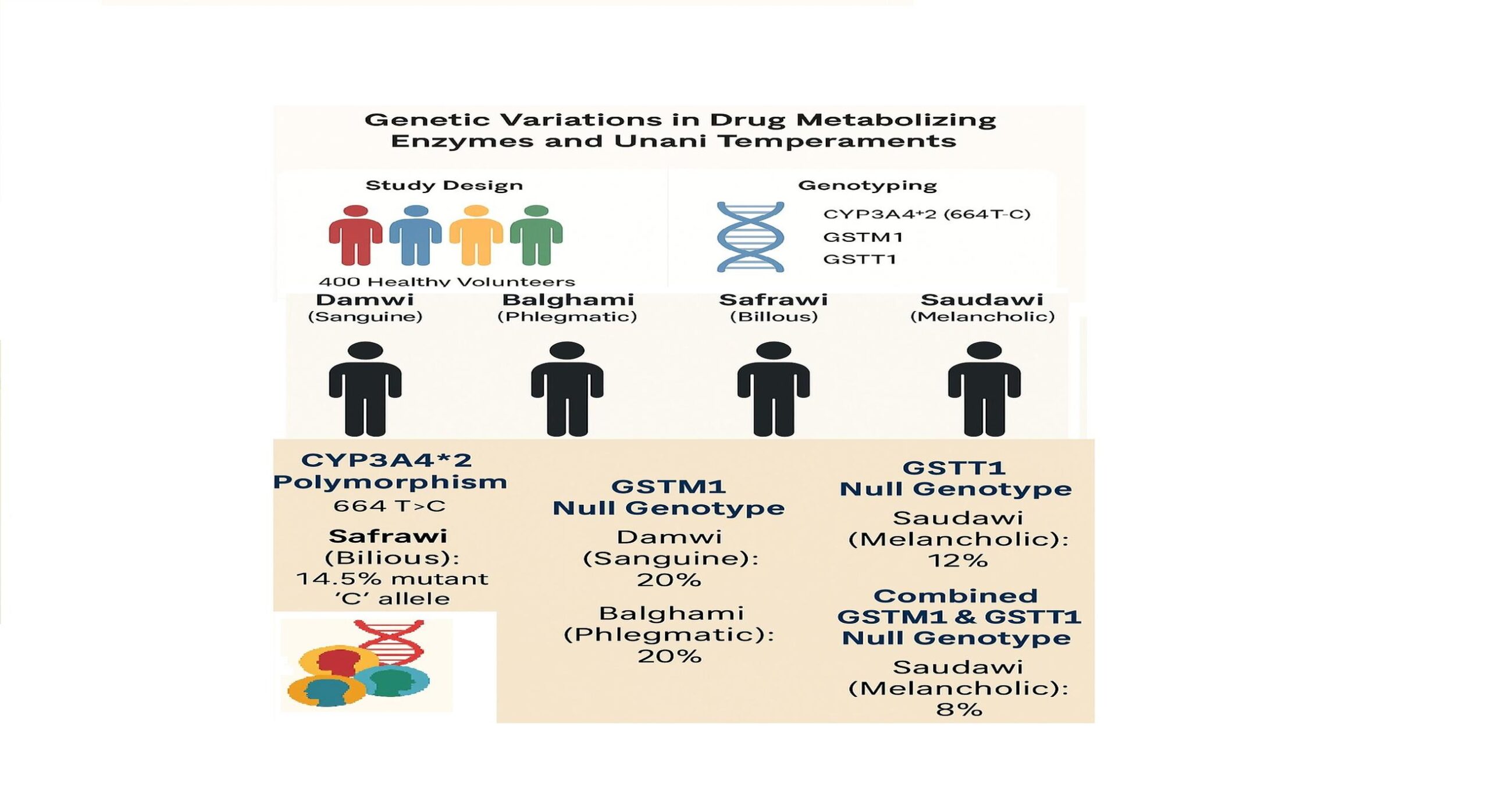 Genetic Variations in Drug Metabolizing Enzymes and Unani Temperaments

Study Design

400 Healthy Volunteers

Genotyping

CYP3A4+2 (664T-C)
GSTM1
GSTT1

Damwi
(Sanguine)

Balghami
(Phlegmatic)

Safrawi
(Billous)

Saudawi
(Melancholic)

CYP3A4*2
Polymorphism
664 T>C

Safrawi
(Bilious):
14.5% mutant
'C' allele

GSTM1
Null Genotype

Damwi
(Sanguine):
20%

Balghami
(Phlegmatic):
20%

GSTT1
Null Genotype

Saudawi
(Melancholic):
12%

Combined
GSTM1 & GSTT1
Null Genotype

Saudawi
(Melancholic):
8%